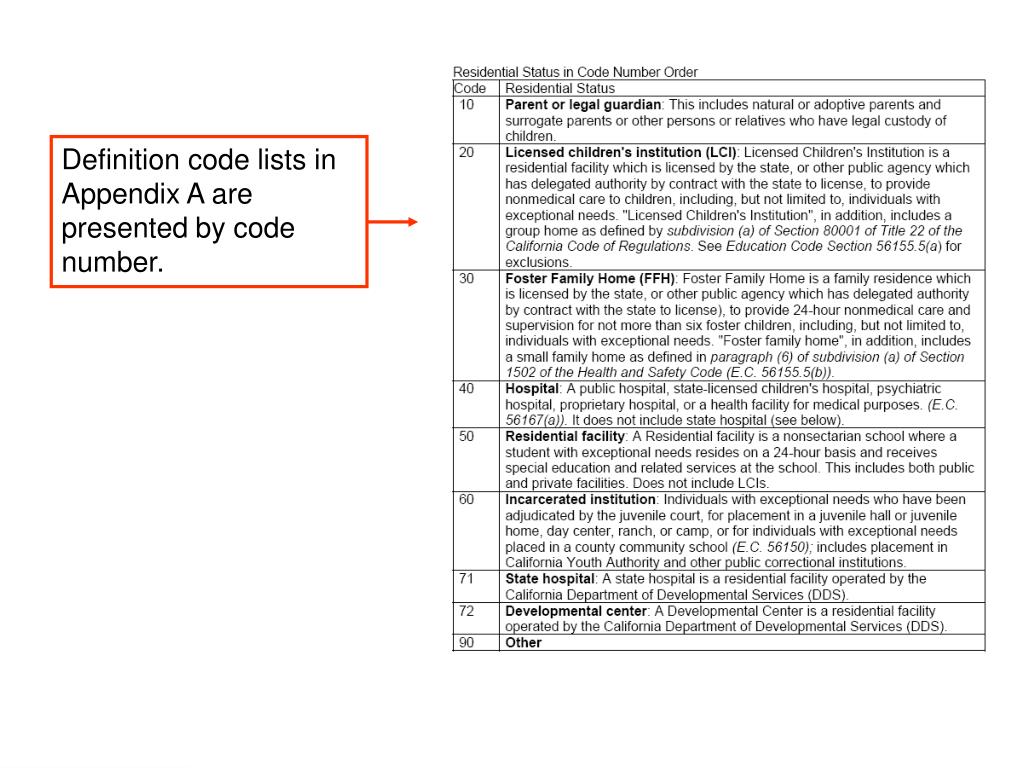 Definition code lists in Appendix A are presented by code number.

Residential Status in Code Number Order

| Code | Residential Status |
|---|---|
| 10 | Parent or legal guardian: This includes natural or adoptive parents and surrogate parents or other persons or relatives who have legal custody of children. |
| 20 | Licensed children's institution (LCI): Licensed Children's Institution is a residential facility which is licensed by the state, or other public agency which has delegated authority by contract with the state to license, to provide nonmedical care to children, including, but not limited to, individuals with exceptional needs. "Licensed Children's Institution", in addition, includes a group home as defined by subdivision (a) of Section 80001 of Title 22 of the California Code of Regulations. See Education Code Section 56155.5(a) for exclusions. |
| 30 | Foster Family Home (FFH): Foster Family Home is a family residence which is licensed by the state, or other public agency which has delegated authority by contract with the state to license), to provide 24-hour nonmedical care and supervision for not more than six foster children, including, but not limited to, individuals with exceptional needs. "Foster family home", in addition, includes a small family home as defined in paragraph (6) of subdivision (a) of Section 1502 of the Health and Safety Code (E.C. 56155.5(b)). |
| 40 | Hospital: A public hospital, state-licensed children's hospital, psychiatric hospital, proprietary hospital, or a health facility for medical purposes. (E.C. 56167(a)). It does not include state hospital (see below). |
| 50 | Residential facility: A Residential facility is a nonsectarian school where a student with exceptional needs resides on a 24-hour basis and receives special education and related services at the school. This includes both public and private facilities. Does not include LCIs. |
| 60 | Incarcerated institution: Individuals with exceptional needs who have been adjudicated by the juvenile court, for placement in a juvenile hall or juvenile home, day center, ranch, or camp, or for individuals with exceptional needs placed in a county community school (E.C. 56150); includes placement in California Youth Authority and other public correctional institutions. |
| 71 | State hospital: A state hospital is a residential facility operated by the California Department of Developmental Services (DDS). |
| 72 | Developmental center: A Developmental Center is a residential facility operated by the California Department of Developmental Services (DDS). |
| 90 | Other |